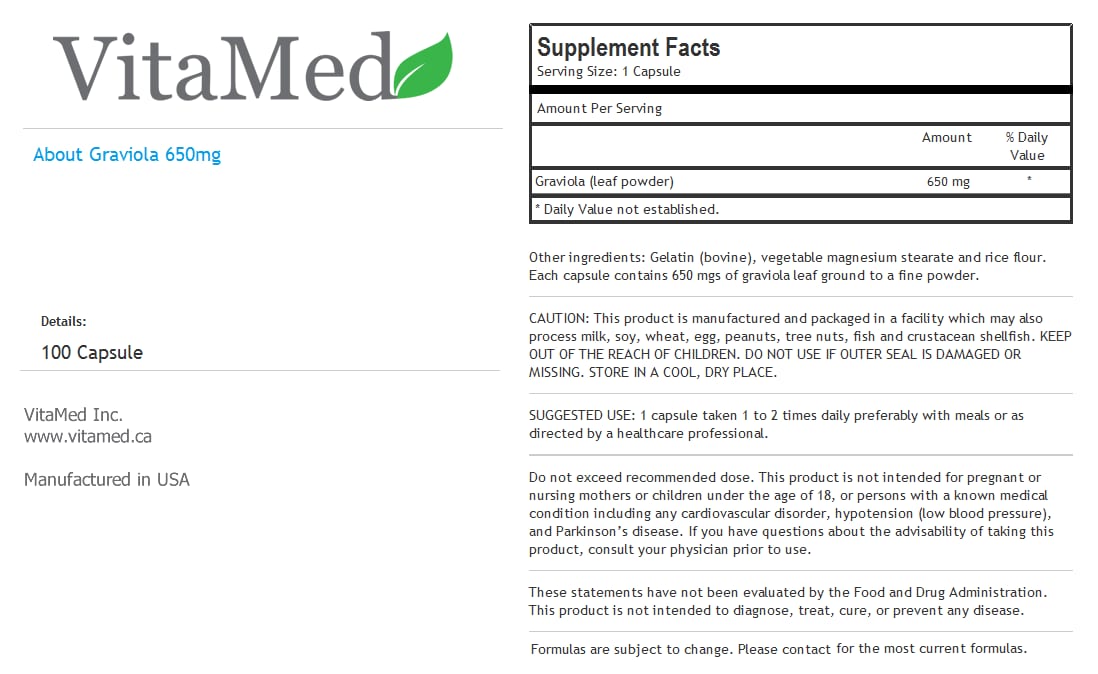 VitaMed

About Graviola 650mg

Details:

100 Capsule

VitaMed Inc.
www.vitamed.ca

Manufactured in USA

Supplement Facts
Serving Size: 1 Capsule

Amount Per Serving

|  | Amount | % Daily Value |
|---|---|---|
| Graviola (leaf powder) | 650 mg | * |

* Daily Value not established.

Other ingredients: Gelatin (bovine), vegetable magnesium stearate and rice flour. Each capsule contains 650 mgs of graviola leaf ground to a fine powder.

CAUTION: This product is manufactured and packaged in a facility which may also process milk, soy, wheat, egg, peanuts, tree nuts, fish and crustacean shellfish. KEEP OUT OF THE REACH OF CHILDREN. DO NOT USE IF OUTER SEAL IS DAMAGED OR MISSING. STORE IN A COOL, DRY PLACE.

SUGGESTED USE: 1 capsule taken 1 to 2 times daily preferably with meals or as directed by a healthcare professional.

Do not exceed recommended dose. This product is not intended for pregnant or nursing mothers or children under the age of 18, or persons with a known medical condition including any cardiovascular disorder, hypotension (low blood pressure), and Parkinson's disease. If you have questions about the advisability of taking this product, consult your physician prior to use.

These statements have not been evaluated by the Food and Drug Administration. This product is not intended to diagnose, treat, cure, or prevent any disease.

Formulas are subject to change. Please contact for the most current formulas.